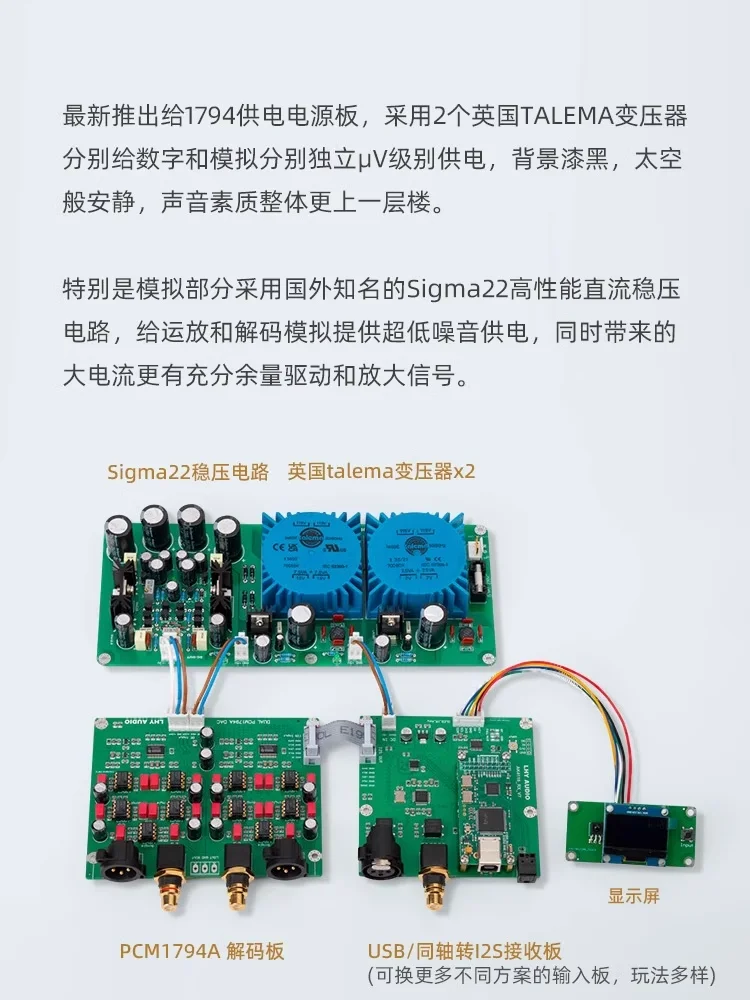 最新推出给1794供电电源板，采用2个英国TALEMA变压器分别给数字和模拟分别独立μV级别供电，背景漆黑，太空般安静，声音素质整体更上一层楼。

特别是模拟部分采用国外知名的Sigma22高性能直流稳压电路，给运放和解码模拟提供超低噪音供电，同时带来的大电流更有充分余量驱动和放大信号。

Sigma22稳压电路 英国talema变压器x2

显示屏

PCM1794A 解码板

USB/同轴转I2S接收板
(可换更多不同方案的输入板，玩法多样)